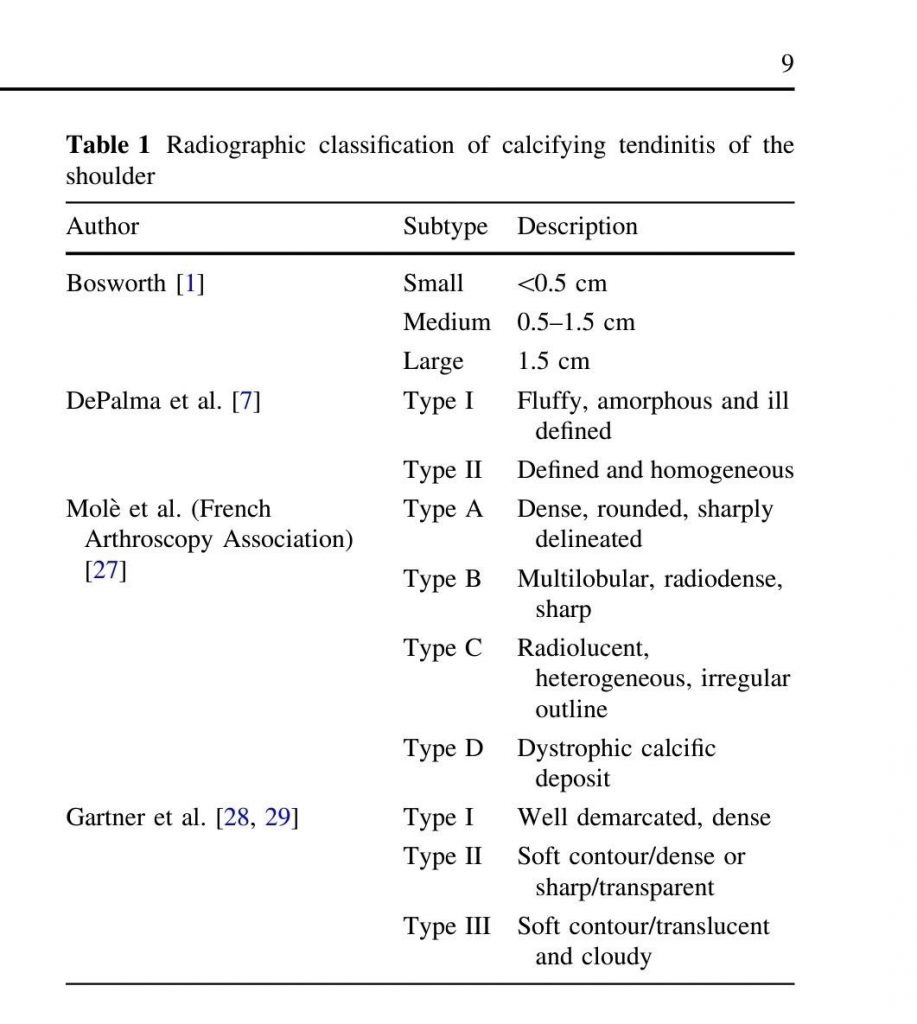 9

**Table 1** Radiographic classification of calcifying tendinitis of the shoulder

| Author | Subtype | Description |
|---|---|---|
| Bosworth [1] | Small | <0.5 cm |
| | Medium | 0.5–1.5 cm |
| | Large | 1.5 cm |
| DePalma et al. [7] | Type I | Fluffy, amorphous and ill defined |
| | Type II | Defined and homogeneous |
| Molè et al. (French Arthroscopy Association) [27] | Type A | Dense, rounded, sharply delineated |
| | Type B | Multilobular, radiodense, sharp |
| | Type C | Radiolucent, heterogeneous, irregular outline |
| | Type D | Dystrophic calcific deposit |
| Gartner et al. [28, 29] | Type I | Well demarcated, dense |
| | Type II | Soft contour/dense or sharp/transparent |
| | Type III | Soft contour/translucent and cloudy |